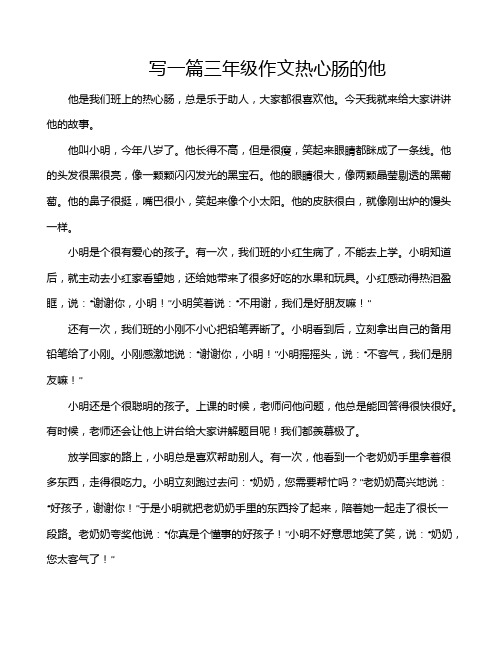 写一篇三年级作文热心肠的他

他是我们班上的热心肠，总是乐于助人，大家都很喜欢他。今天我就来给大家讲讲他的故事。

他叫小明，今年八岁了。他长得不高，但是很瘦，笑起来眼睛都眯成了一条线。他的头发很黑很亮，像一颗颗闪闪发光的黑宝石。他的眼睛很大，像两颗晶莹剔透的黑葡萄。他的鼻子很挺，嘴巴很小，笑起来像个小太阳。他的皮肤很白，就像刚出炉的馒头一样。

小明是个很有爱心的孩子。有一次，我们班的小红生病了，不能去上学。小明知道后，就主动去小红家看望她，还给她带来了很多好吃的水果和玩具。小红感动得热泪盈眶，说："谢谢你，小明！"小明笑着说："不用谢，我们是好朋友嘛！"

还有一次，我们班的小刚不小心把铅笔弄断了。小明看到后，立刻拿出自己的备用铅笔给了小刚。小刚感激地说："谢谢你，小明！"小明摇摇头，说："不客气，我们是朋友嘛！"

小明还是个很聪明的孩子。上课的时候，老师问他问题，他总是能回答得很快很好。有时候，老师还会让他上讲台给大家讲解题目呢！我们都羡慕极了。

放学回家的路上，小明总是喜欢帮助别人。有一次，他看到一个老奶奶手里拿着很多东西，走得很吃力。小明立刻跑过去问："奶奶，您需要帮忙吗？"老奶奶高兴地说："好孩子，谢谢你！"于是小明就把老奶奶手里的东西拎了起来，陪着她一起走了很长一段路。老奶奶夸奖他说："你真是个懂事的好孩子！"小明不好意思地笑了笑，说："奶奶，您太客气了！"